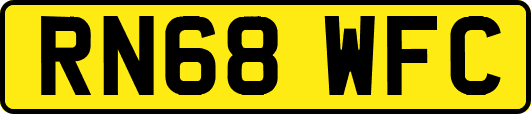 RN68 WFC